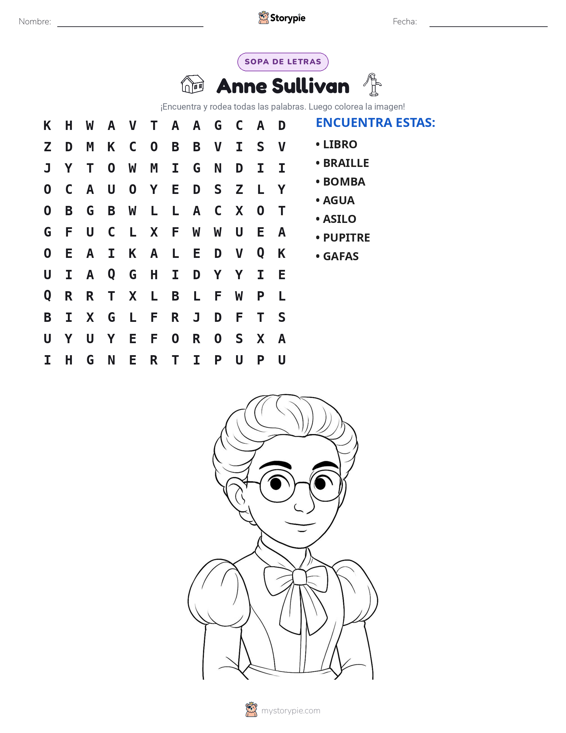 Nombre: ____ Storypie Fecha: ____

SOPA DE LETRAS

Anne Sullivan

¡Encuentra y rodea todas las palabras. Luego colorea la imagen!

K H W A V T A A G C A D
Z D M K C O B B V I S V
J Y T O W M I G N D I I
O C A U O Y E D S Z L Y
O B G B W L L A C X O T
G F U C L X F W W U E A
O E A I K A L E D V Q K
U I A Q G H I D Y Y I E
Q R R T X L B L F W P L
B I X G L F R J D F T S
U Y U Y E F O R O S X A
I H G N E R T I P U P U

ENCUENTRA ESTAS:
• LIBRO
• BRAILLE
• BOMBA
• AGUA
• ASILO
• PUPITRE
• GAFAS

mystorypie.com